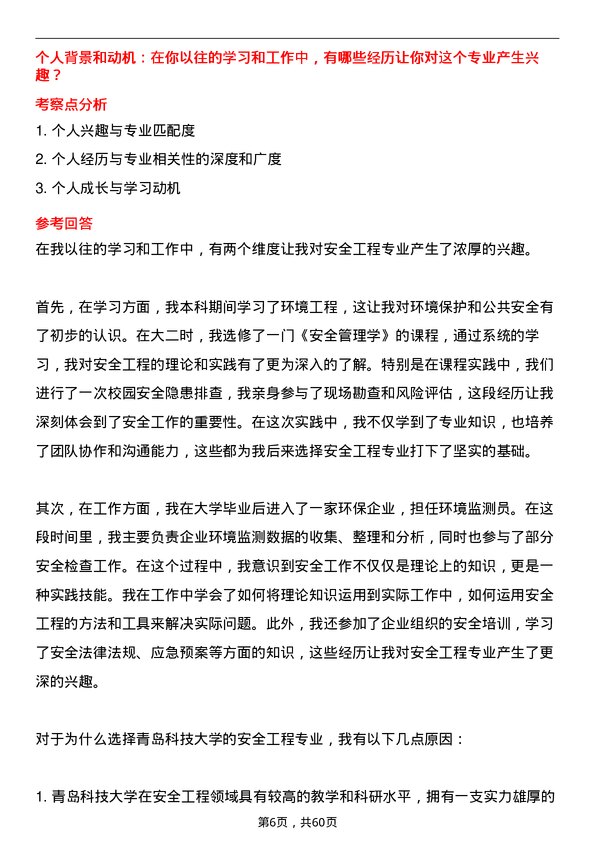 个人背景和动机：在你以往的学习和工作中，有哪些经历让你对这个专业产生兴趣？

考察点分析

1. 个人兴趣与专业匹配度

2. 个人经历与专业相关性的深度和广度

3. 个人成长与学习动机

参考回答

在我以往的学习和工作中，有两个维度让我对安全工程专业产生了浓厚的兴趣。

首先，在学习方面，我本科期间学习了环境工程，这让我对环境保护和公共安全有了初步的认识。在大二时，我选修了一门《安全管理学》的课程，通过系统的学习，我对安全工程的理论和实践有了更为深入的了解。特别是在课程实践中，我们进行了一次校园安全隐患排查，我亲身参与了现场勘查和风险评估，这段经历让我深刻体会到了安全工作的重要性。在这次实践中，我不仅学到了专业知识，也培养了团队协作和沟通能力，这些都为我后来选择安全工程专业打下了坚实的基础。

其次，在工作方面，我在大学毕业后进入了一家环保企业，担任环境监测员。在这段时间里，我主要负责企业环境监测数据的收集、整理和分析，同时也参与了部分安全检查工作。在这个过程中，我意识到安全工作不仅仅是理论上的知识，更是一种实践技能。我在工作中学会了如何将理论知识运用到实际工作中，如何运用安全工程的方法和工具来解决实际问题。此外，我还参加了企业组织的安全培训，学习了安全法律法规、应急预案等方面的知识，这些经历让我对安全工程专业产生了更深的兴趣。

对于为什么选择青岛科技大学的安全工程专业，我有以下几点原因：

1. 青岛科技大学在安全工程领域具有较高的教学和科研水平，拥有一支实力雄厚的

第6页，共60页